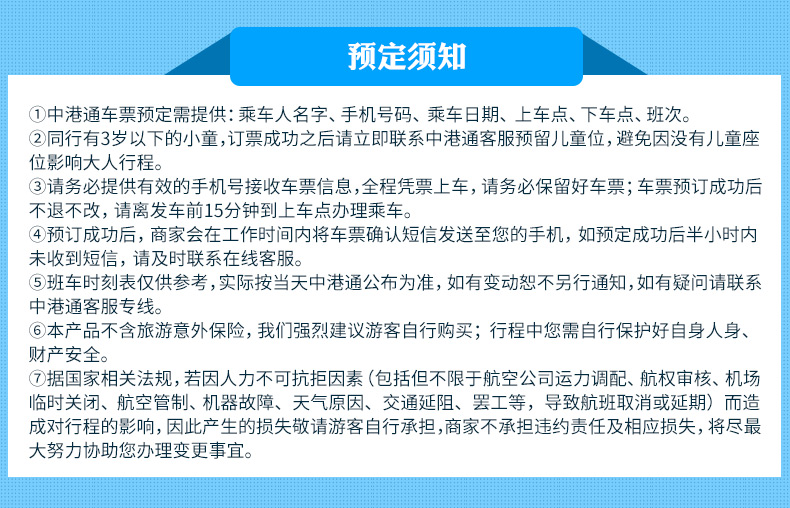 预定须知

①中港通车票预定需提供：乘车人名字、手机号码、乘车日期、上车点、下车点、班次。
②同行有3岁以下的小童，订票成功之后请立即联系中港通客服预留儿童位，避免因没有儿童座位影响大人行程。
③请务必提供有效的手机号接收车票信息，全程凭票上车，请务必保留好车票；车票预订成功后不退不改，请离发车前15分钟到上车点办理乘车。
④预订成功后，商家会在工作时间内将车票确认短信发送至您的手机，如预定成功后半小时内未收到短信，请及时联系在线客服。
⑤班车时刻表仅供参考，实际按当天中港通公布为准，如有变动恕不另行通知，如有疑问请联系中港通客服专线。
⑥本产品不含旅游意外保险，我们强烈建议游客自行购买；行程中您需自行保护好自身人身、财产安全。
⑦据国家相关法规，若因人力不可抗拒因素（包括但不限于航空公司运力调配、航权审核、机场临时关闭、航空管制、机器故障、天气原因、交通延阻、罢工等，导致航班取消或延期）而造成对行程的影响，因此产生的损失敬请游客自行承担，商家不承担违约责任及相应损失，将尽最大努力协助您办理变更事宜。